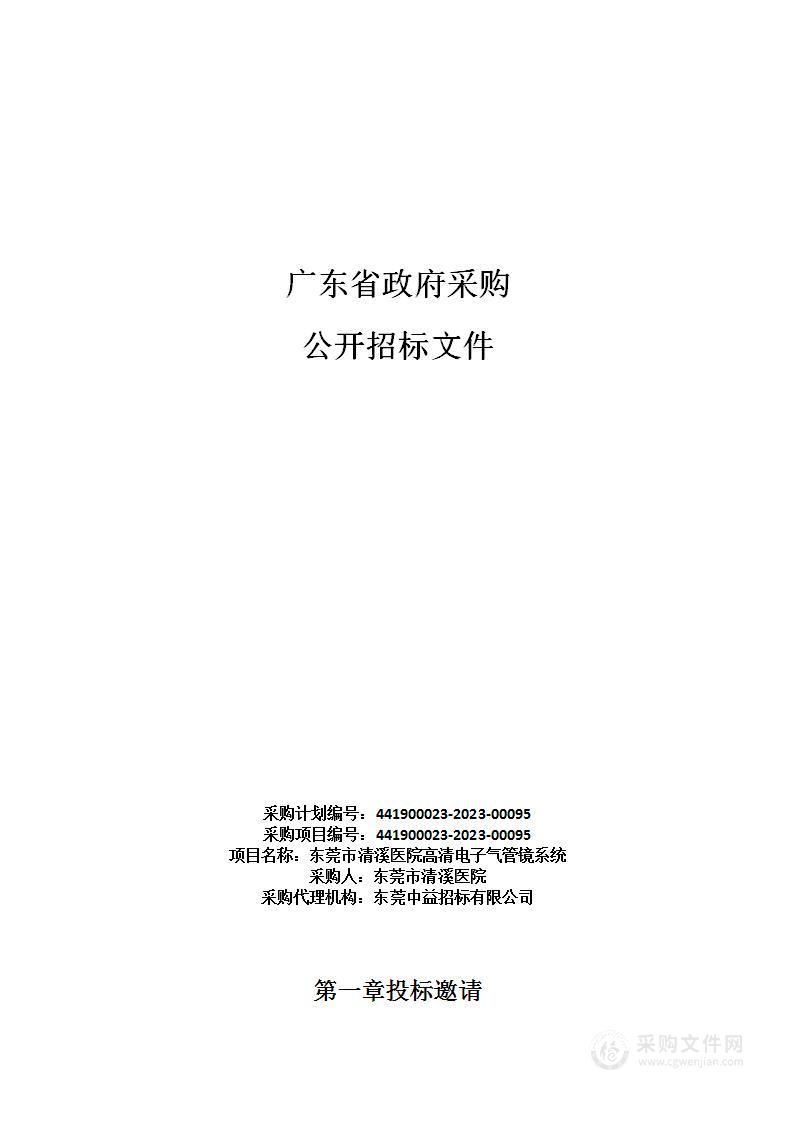 广东省政府采购

公开招标文件

采购计划编号：441900023-2023-00095
采购项目编号：441900023-2023-00095
项目名称：东莞市清溪医院高清电子气管镜系统
采购人：东莞市清溪医院
采购代理机构：东莞中益招标有限公司

第一章投标邀请

采购文件网
www.cgwenjian.com